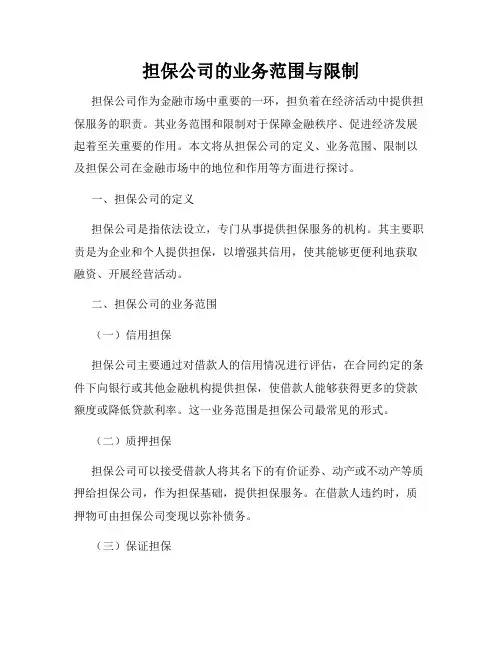 担保公司的业务范围与限制

担保公司作为金融市场中重要的一环，担负着在经济活动中提供担保服务的职责。其业务范围和限制对于保障金融秩序、促进经济发展起着至关重要的作用。本文将从担保公司的定义、业务范围、限制以及担保公司在金融市场中的地位和作用等方面进行探讨。

一、担保公司的定义

担保公司是指依法设立，专门从事提供担保服务的机构。其主要职责是为企业和个人提供担保，以增强其信用，使其能够更便利地获取融资、开展经营活动。

二、担保公司的业务范围

（一）信用担保

担保公司主要通过对借款人的信用情况进行评估，在合同约定的条件下向银行或其他金融机构提供担保，使借款人能够获得更多的贷款额度或降低贷款利率。这一业务范围是担保公司最常见的形式。

（二）质押担保

担保公司可以接受借款人将其名下的有价证券、动产或不动产等质押给担保公司，作为担保基础，提供担保服务。在借款人违约时，质押物可由担保公司变现以弥补债务。

（三）保证担保